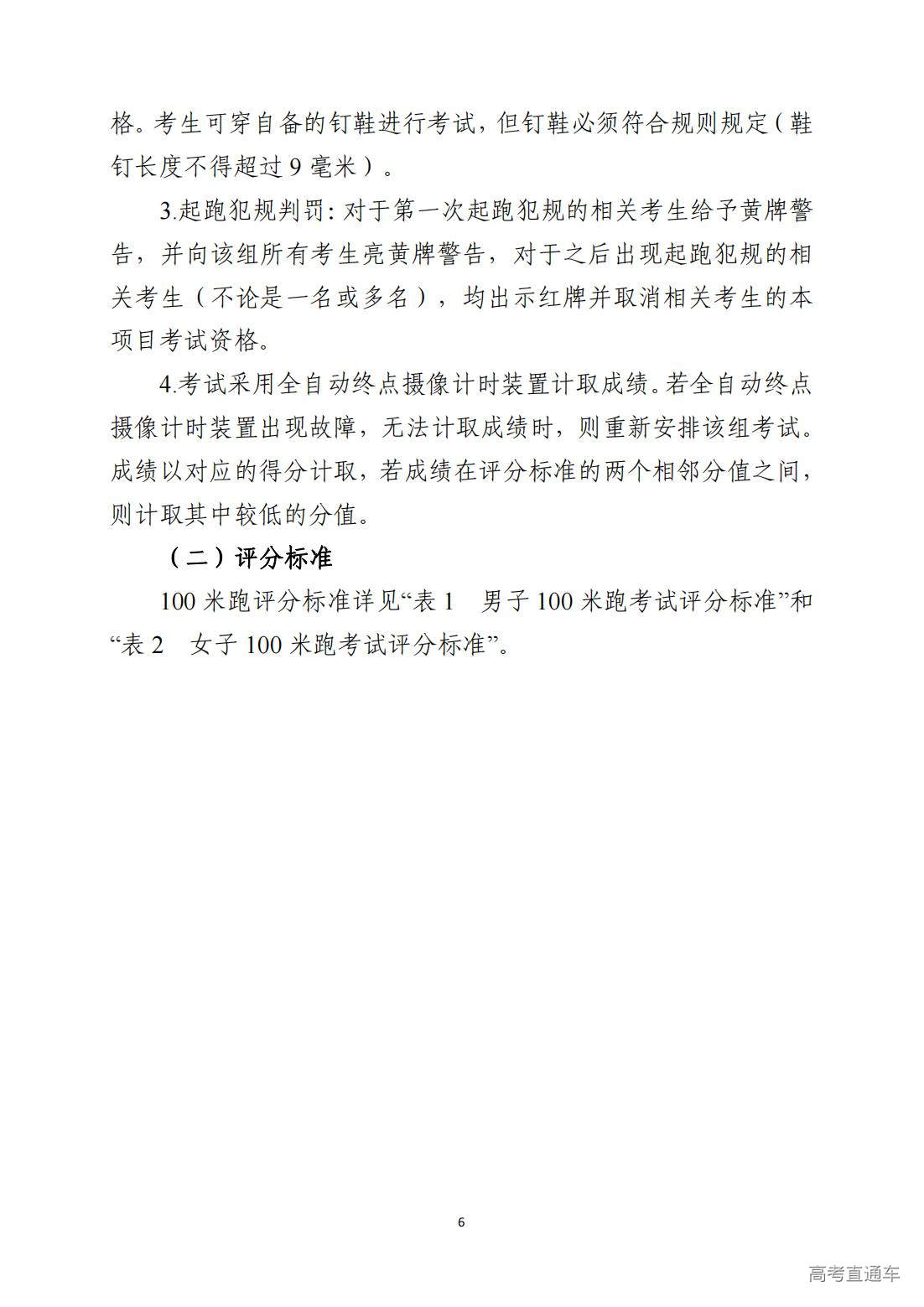 格。考生可穿自备的钉鞋进行考试，但钉鞋必须符合规则规定（鞋钉长度不得超过 9 毫米）。

3.起跑犯规判罚：对于第一次起跑犯规的相关考生给予黄牌警告，并向该组所有考生亮黄牌警告，对于之后出现起跑犯规的相关考生（不论是一名或多名），均出示红牌并取消相关考生的本项目考试资格。

4.考试采用全自动终点摄像计时装置计取成绩。若全自动终点摄像计时装置出现故障，无法计取成绩时，则重新安排该组考试。成绩以对应的得分计取，若成绩在评分标准的两个相邻分值之间，则计取其中较低的分值。

（二）评分标准

100 米跑评分标准详见“表 1　男子 100 米跑考试评分标准”和“表 2　女子 100 米跑考试评分标准”。

6

高考直通车